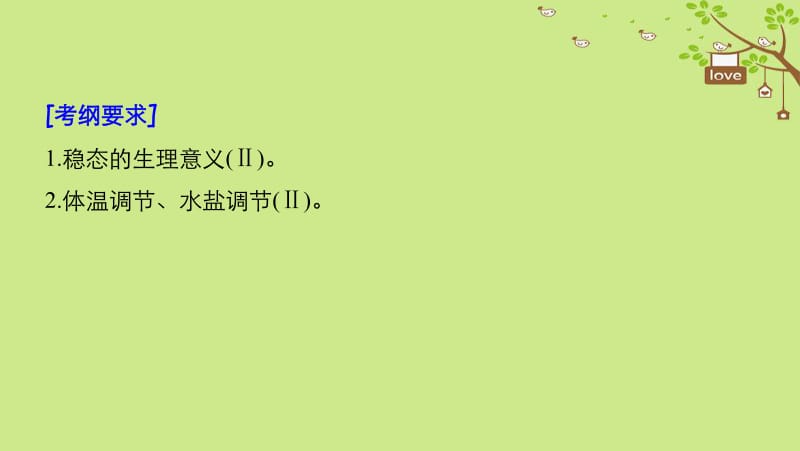 love

[考纲要求]

1.稳态的生理意义(Ⅱ)。

2.体温调节、水盐调节(Ⅱ)。